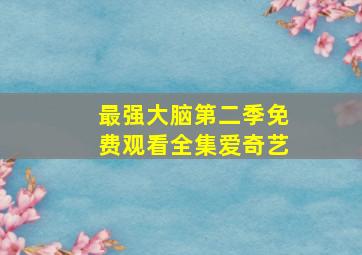 最强大脑第二季免费观看全集爱奇艺